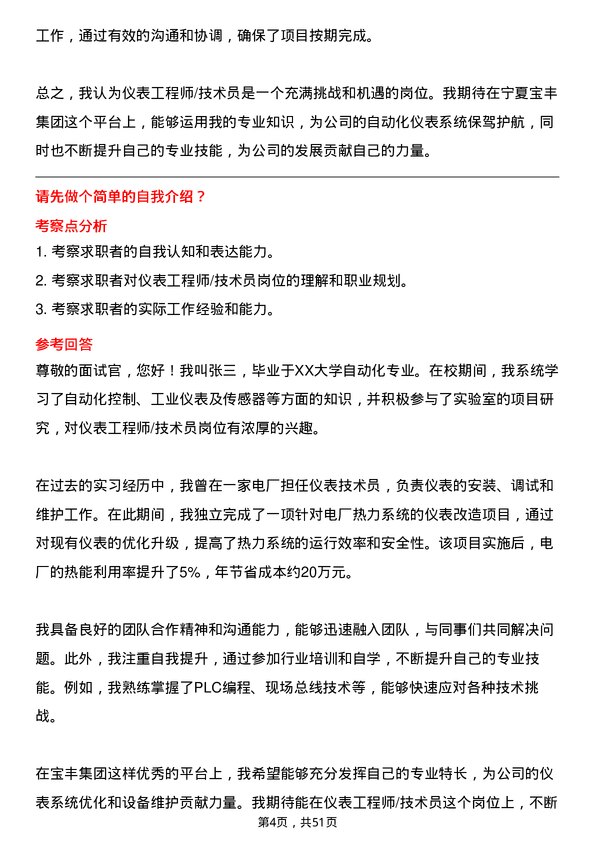 工作，通过有效的沟通和协调，确保了项目按期完成。

总之，我认为仪表工程师/技术员是一个充满挑战和机遇的岗位。我期待在宁夏宝丰集团这个平台上，能够运用我的专业知识，为公司的自动化仪表系统保驾护航，同时也不断提升自己的专业技能，为公司的发展贡献自己的力量。

请先做个简单的自我介绍？

考察点分析

1. 考察求职者的自我认知和表达能力。

2. 考察求职者对仪表工程师/技术员岗位的理解和职业规划。

3. 考察求职者的实际工作经验和能力。

参考回答

尊敬的面试官，您好！我叫张三，毕业于XX大学自动化专业。在校期间，我系统学习了自动化控制、工业仪表及传感器等方面的知识，并积极参与了实验室的项目研究，对仪表工程师/技术员岗位有浓厚的兴趣。

在过去的实习经历中，我曾在一家电厂担任仪表技术员，负责仪表的安装、调试和维护工作。在此期间，我独立完成了一项针对电厂热力系统的仪表改造项目，通过对现有仪表的优化升级，提高了热力系统的运行效率和安全性。该项目实施后，电厂的热能利用率提升了5%，年节省成本约20万元。

我具备良好的团队合作精神和沟通能力，能够迅速融入团队，与同事们共同解决问题。此外，我注重自我提升，通过参加行业培训和自学，不断提升自己的专业技能。例如，我熟练掌握了PLC编程、现场总线技术等，能够快速应对各种技术挑战。

在宝丰集团这样优秀的平台上，我希望能够充分发挥自己的专业特长，为公司的仪表系统优化和设备维护贡献力量。我期待能在仪表工程师/技术员这个岗位上，不断

第4页，共51页